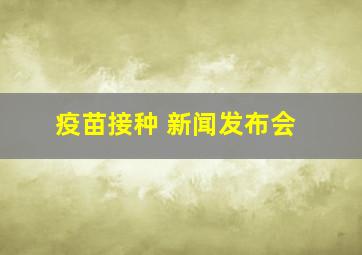 疫苗接种 新闻发布会